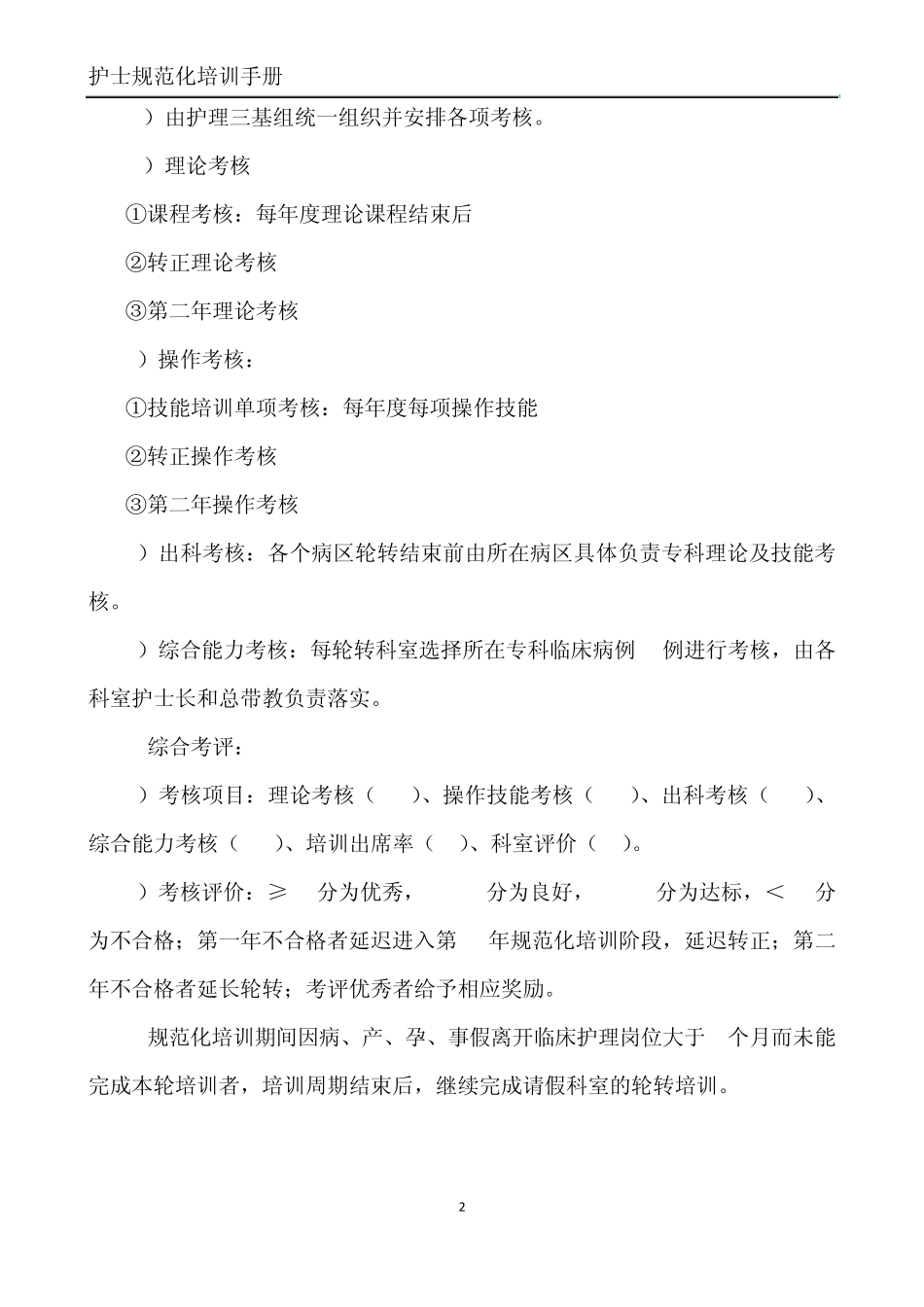 护士规范化培训手册

）由护理三基组统一组织并安排各项考核。

）理论考核

①课程考核：每年度理论课程结束后

②转正理论考核

③第二年理论考核

）操作考核：

①技能培训单项考核：每年度每项操作技能

②转正操作考核

③第二年操作考核

）出科考核：各个病区轮转结束前由所在病区具体负责专科理论及技能考核。

）综合能力考核：每轮转科室选择所在专科临床病例 例进行考核，由各科室护士长和总带教负责落实。

综合考评：

）考核项目：理论考核（ ）、操作技能考核（ ）、出科考核（ ）、综合能力考核（ ）、培训出席率（ ）、科室评价（ ）。

）考核评价：≥ 分为优秀， 分为良好， 分为达标，＜ 分为不合格；第一年不合格者延迟进入第 年规范化培训阶段，延迟转正；第二年不合格者延长轮转；考评优秀者给予相应奖励。

规范化培训期间因病、产、孕、事假离开临床护理岗位大于 个月而未能完成本轮培训者，培训周期结束后，继续完成请假科室的轮转培训。

2